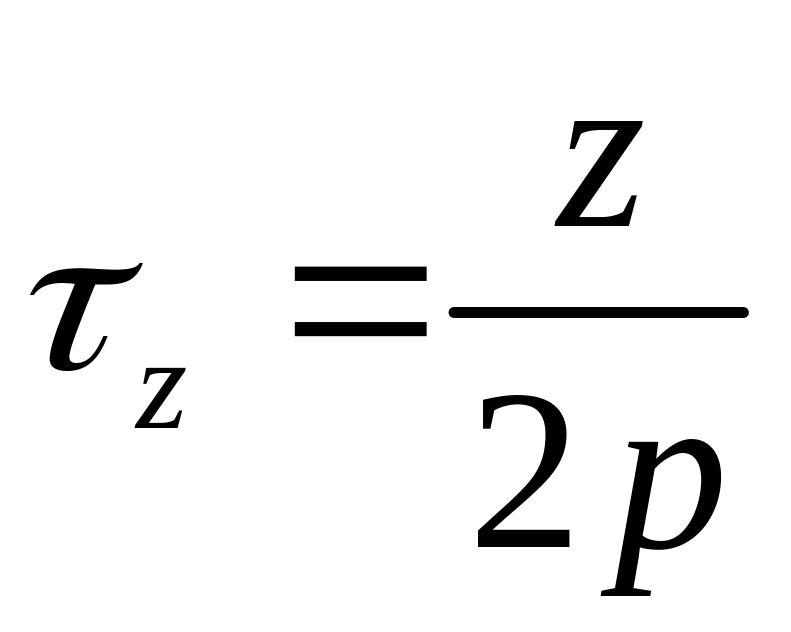 $\tau_z = \frac{Z}{2p}$